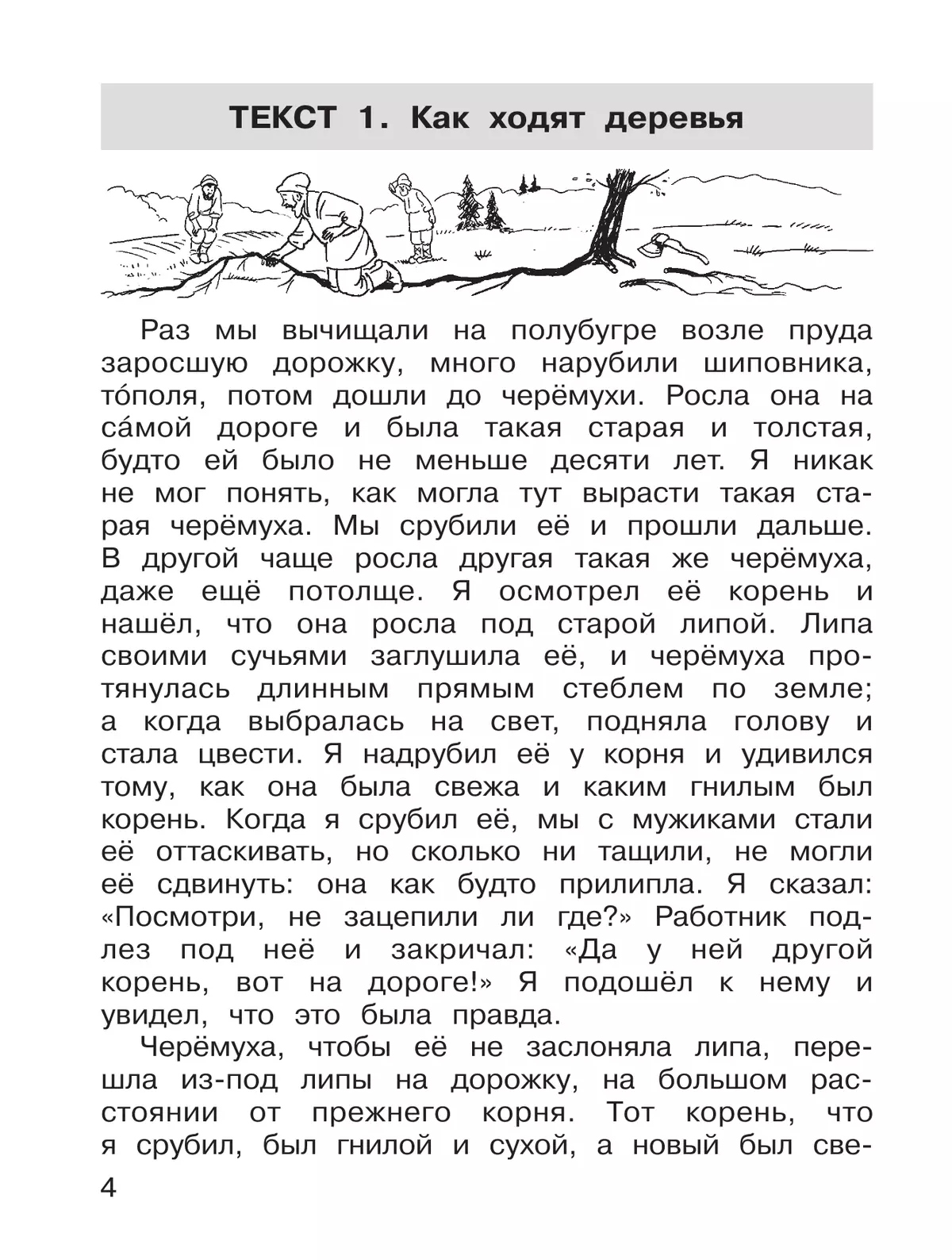 ТЕКСТ 1. Как ходят деревья

Раз мы вычищали на полубугре возле пруда заросшую дорожку, много нарубили шиповника, то́поля, потом дошли до черёмухи. Росла она на са́мой дороге и была такая старая и толстая, будто ей было не меньше десяти лет. Я никак не мог понять, как могла тут вырасти такая старая черёмуха. Мы срубили её и прошли дальше. В другой чаще росла другая такая же черёмуха, даже ещё потолще. Я осмотрел её корень и нашёл, что она росла под старой липой. Липа своими сучьями заглушила её, и черёмуха протянулась длинным прямым стеблем по земле; а когда выбралась на свет, подняла голову и стала цвести. Я надрубил её у корня и удивился тому, как она была свежа и каким гнилым был корень. Когда я срубил её, мы с мужиками стали её оттаскивать, но сколько ни тащили, не могли её сдвинуть: она как будто прилипла. Я сказал: «Посмотри, не зацепили ли где?» Работник подлез под неё и закричал: «Да у ней другой корень, вот на дороге!» Я подошёл к нему и увидел, что это была правда.

Черёмуха, чтобы её не заслоняла липа, перешла из-под липы на дорожку, на большом расстоянии от прежнего корня. Тот корень, что я срубил, был гнилой и сухой, а новый был све-

4